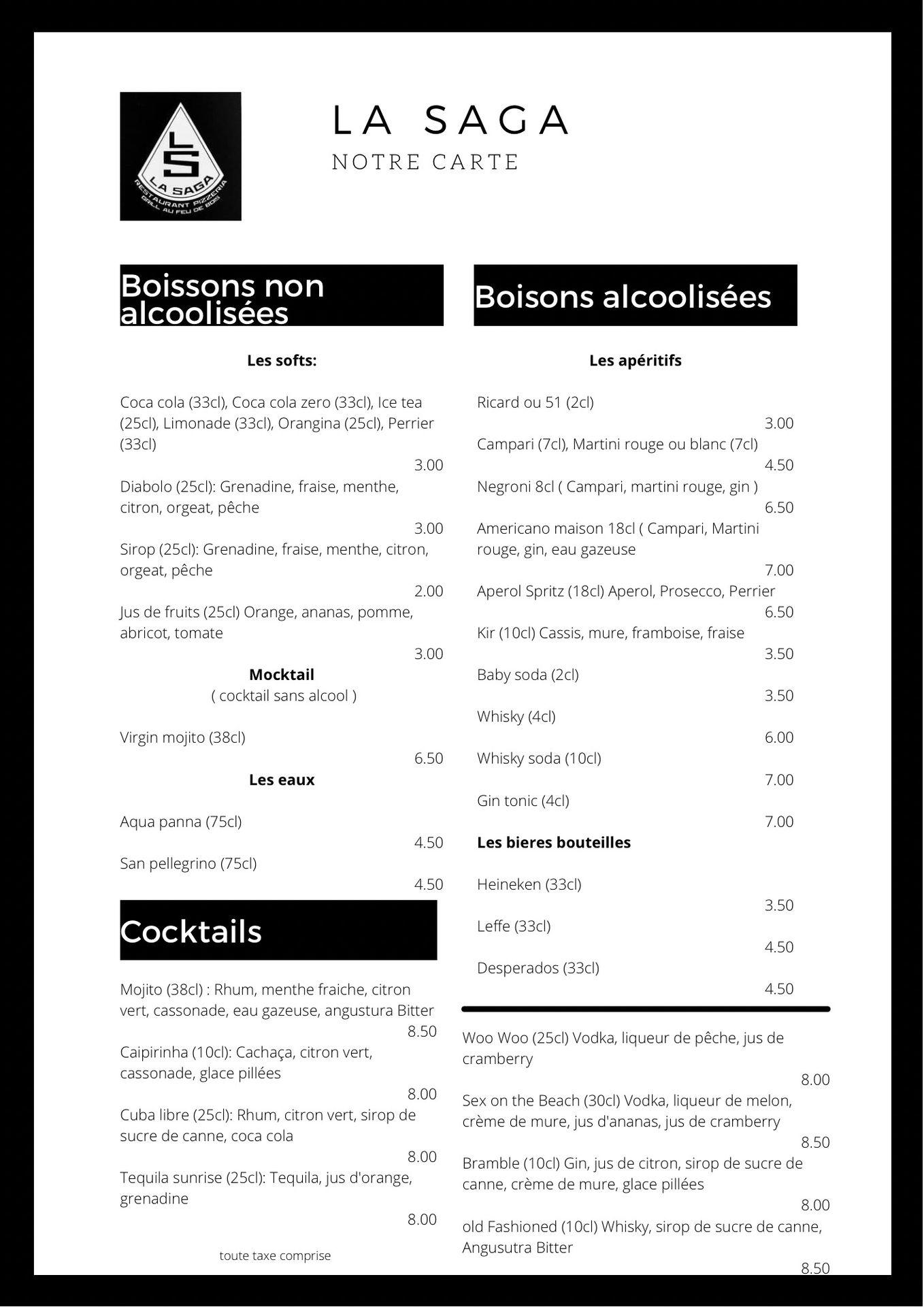 LS
LA SAGA
RESTAURANT PIZZERIA
GRILL AU FEU DE BOIS

LA SAGA
NOTRE CARTE

Boissons non alcoolisées

Les softs:

Coca cola (33cl), Coca cola zero (33cl), Ice tea (25cl), Limonade (33cl), Orangina (25cl), Perrier (33cl)
3.00
Diabolo (25cl): Grenadine, fraise, menthe, citron, orgeat, pêche
3.00
Sirop (25cl): Grenadine, fraise, menthe, citron, orgeat, pêche
2.00
Jus de fruits (25cl) Orange, ananas, pomme, abricot, tomate
3.00

Mocktail
( cocktail sans alcool )

Virgin mojito (38cl)
6.50

Les eaux

Aqua panna (75cl)
4.50
San pellegrino (75cl)
4.50

Cocktails

Mojito (38cl) : Rhum, menthe fraiche, citron vert, cassonade, eau gazeuse, angustura Bitter
8.50
Caipirinha (10cl): Cachaça, citron vert, cassonade, glace pillées
8.00
Cuba libre (25cl): Rhum, citron vert, sirop de sucre de canne, coca cola
8.00
Tequila sunrise (25cl): Tequila, jus d'orange, grenadine
8.00

toute taxe comprise

Boisons alcoolisées

Les apéritifs

Ricard ou 51 (2cl)
3.00
Campari (7cl), Martini rouge ou blanc (7cl)
4.50
Negroni 8cl ( Campari, martini rouge, gin )
6.50
Americano maison 18cl ( Campari, Martini rouge, gin, eau gazeuse
7.00
Aperol Spritz (18cl) Aperol, Prosecco, Perrier
6.50
Kir (10cl) Cassis, mure, framboise, fraise
3.50
Baby soda (2cl)
3.50
Whisky (4cl)
6.00
Whisky soda (10cl)
7.00
Gin tonic (4cl)
7.00

Les bieres bouteilles

Heineken (33cl)
3.50
Leffe (33cl)
4.50
Desperados (33cl)
4.50

Woo Woo (25cl) Vodka, liqueur de pêche, jus de cramberry
8.00
Sex on the Beach (30cl) Vodka, liqueur de melon, crème de mure, jus d'ananas, jus de cramberry
8.50
Bramble (10cl) Gin, jus de citron, sirop de sucre de canne, crème de mure, glace pillées
8.00
old Fashioned (10cl) Whisky, sirop de sucre de canne, Angusutra Bitter
8.50